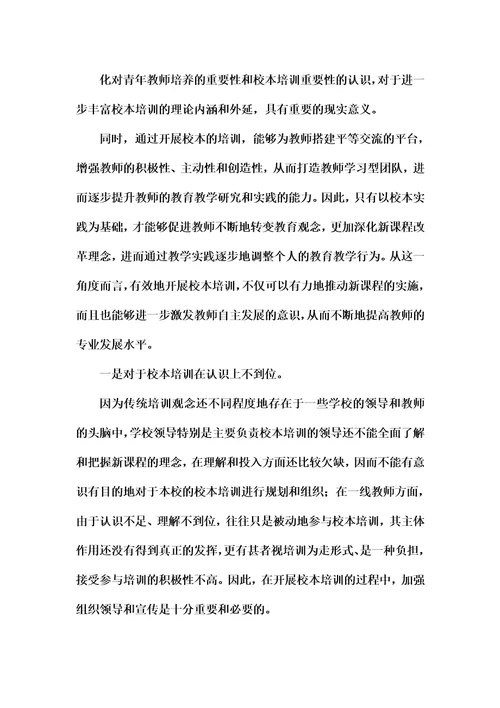 化对青年教师培养的重要性和校本培训重要性的认识，对于进一步丰富校本培训的理论内涵和外延，具有重要的现实意义。

同时，通过开展校本的培训，能够为教师搭建平等交流的平台，增强教师的积极性、主动性和创造性，从而打造教师学习型团队，进而逐步提升教师的教育教学研究和实践的能力。因此，只有以校本实践为基础，才能够促进教师不断地转变教育观念，更加深化新课程改革理念，进而通过教学实践逐步地调整个人的教育教学行为。从这一角度而言，有效地开展校本培训，不仅可以有力地推动新课程的实施，而且也能够进一步激发教师自主发展的意识，从而不断地提高教师的专业发展水平。

一是对于校本培训在认识上不到位。

因为传统培训观念还不同程度地存在于一些学校的领导和教师的头脑中，学校领导特别是主要负责校本培训的领导还不能全面了解和把握新课程的理念，在理解和投入方面还比较欠缺，因而不能有意识有目的地对于本校的校本培训进行规划和组织；在一线教师方面，由于认识不足、理解不到位，往往只是被动地参与校本培训，其主体作用还没有得到真正的发挥，更有甚者视培训为走形式、是一种负担，接受参与培训的积极性不高。因此，在开展校本培训的过程中，加强组织领导和宣传是十分重要和必要的。